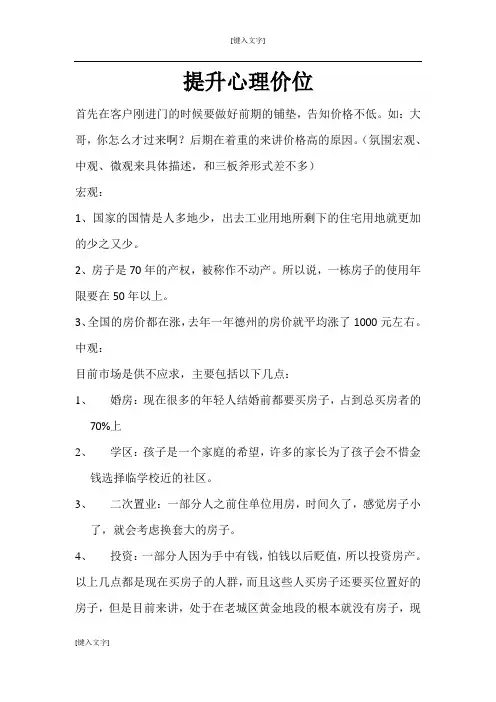 [键入文字]

提升心理价位

首先在客户刚进门的时候要做好前期的铺垫，告知价格不低。如：大哥，你怎么才过来啊？后期在着重的来讲价格高的原因。（氛围宏观、中观、微观来具体描述，和三板斧形式差不多）

宏观：

1、国家的国情是人多地少，出去工业用地所剩下的住宅用地就更加的少之又少。

2、房子是70年的产权，被称作不动产。所以说，一栋房子的使用年限要在50年以上。

3、全国的房价都在涨，去年一年德州的房价就平均涨了1000元左右。

中观：

目前市场是供不应求，主要包括以下几点：

1、 婚房：现在很多的年轻人结婚前都要买房子，占到总买房者的70%上

2、 学区：孩子是一个家庭的希望，许多的家长为了孩子会不惜金钱选择临学校近的社区。

3、 二次置业：一部分人之前住单位用房，时间久了，感觉房子小了，就会考虑换套大的房子。

4、 投资：一部分人因为手中有钱，怕钱以后贬值，所以投资房产。

以上几点都是现在买房子的人群，而且这些人买房子还要买位置好的房子，但是目前来讲，处于在老城区黄金地段的根本就没有房子，现

[键入文字]